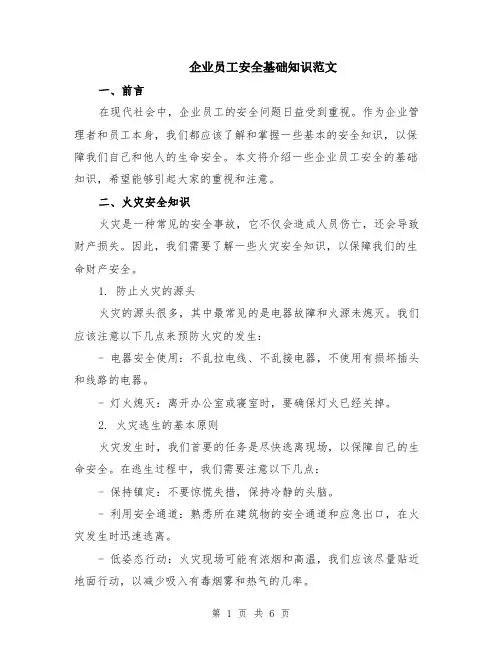 企业员工安全基础知识范文

一、前言

在现代社会中，企业员工的安全问题日益受到重视。作为企业管理者和员工本身，我们都应该了解和掌握一些基本的安全知识，以保障我们自己和他人的生命安全。本文将介绍一些企业员工安全的基础知识，希望能够引起大家的重视和注意。

二、火灾安全知识

火灾是一种常见的安全事故，它不仅会造成人员伤亡，还会导致财产损失。因此，我们需要了解一些火灾安全知识，以保障我们的生命财产安全。

1. 防止火灾的源头

火灾的源头很多，其中最常见的是电器故障和火源未熄灭。我们应该注意以下几点来预防火灾的发生：

- 电器安全使用：不乱拉电线、不乱接电器，不使用有损坏插头和线路的电器。

- 灯火熄灭：离开办公室或寝室时，要确保灯火已经关掉。

2. 火灾逃生的基本原则

火灾发生时，我们首要的任务是尽快逃离现场，以保障自己的生命安全。在逃生过程中，我们需要注意以下几点：

- 保持镇定：不要惊慌失措，保持冷静的头脑。

- 利用安全通道：熟悉所在建筑物的安全通道和应急出口，在火灾发生时迅速逃离。

- 低姿态行动：火灾现场可能有浓烟和高温，我们应该尽量贴近地面行动，以减少吸入有毒烟雾和热气的几率。

第 1 页 共 6 页